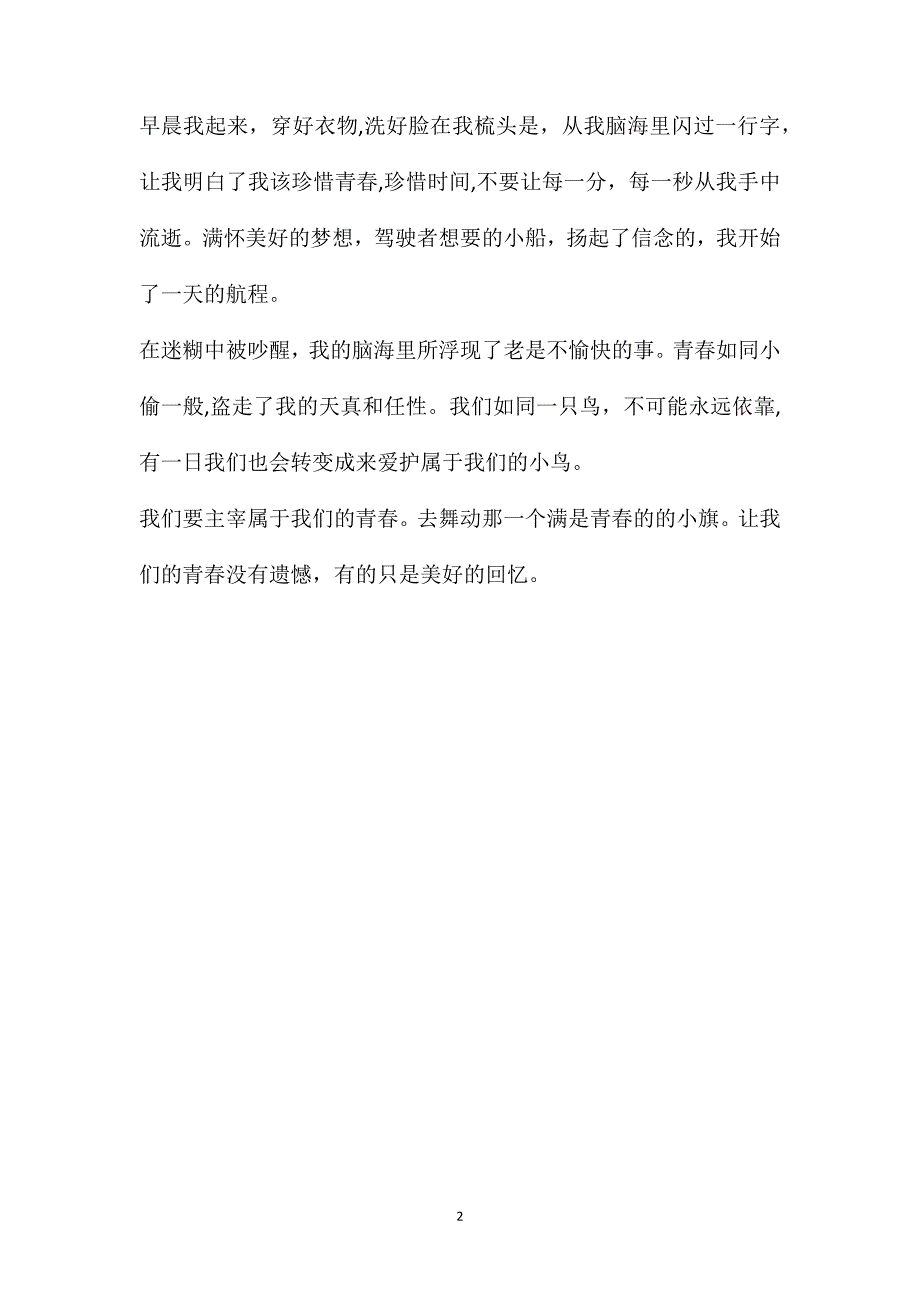 早晨我起来，穿好衣物,洗好脸在我梳头是，从我脑海里闪过一行字，让我明白了我该珍惜青春,珍惜时间,不要让每一分，每一秒从我手中流逝。满怀美好的梦想，驾驶者想要的小船，扬起了信念的，我开始了一天的航程。

在迷糊中被吵醒，我的脑海里所浮现了老是不愉快的事。青春如同小偷一般,盗走了我的天真和任性。我们如同一只鸟，不可能永远依靠,有一日我们也会转变成来爱护属于我们的小鸟。

我们要主宰属于我们的青春。去舞动那一个满是青春的的小旗。让我们的青春没有遗憾，有的只是美好的回忆。

2